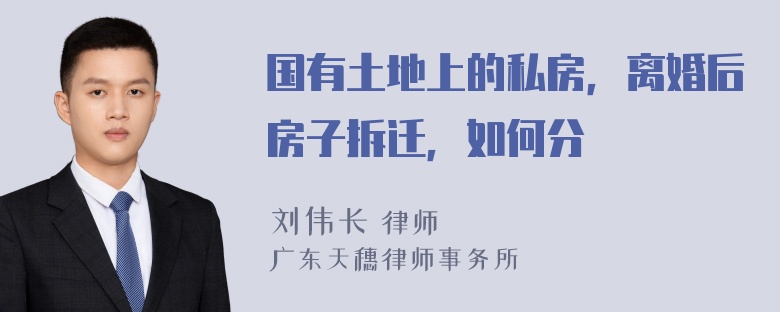 国有土地上的私房，离婚后房子拆迁，如何分

刘伟长 律师
广东天穗律师事务所